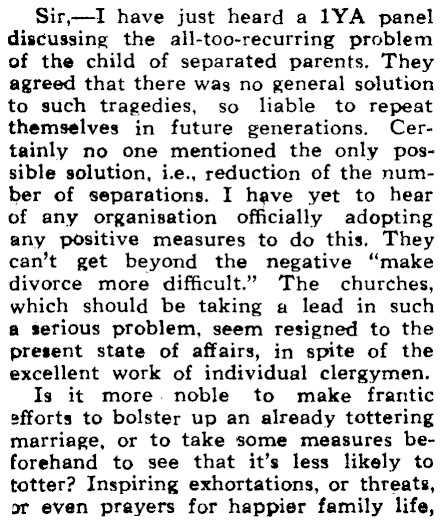 Sir,—I have just heard a 1YA panel discussing the all-too-recurring problem of the child of separated parents. They agreed that there was no general solution to such tragedies, so liable to repeat themselves in future generations. Certainly no one mentioned the only possible solution, i.e., reduction of the number of separations. I have yet to hear of any organisation officially adopting any positive measures to do this. They can't get beyond the negative "make divorce more difficult." The churches, which should be taking a lead in such a serious problem, seem resigned to the present state of affairs, in spite of the excellent work of individual clergymen.

Is it more noble to make frantic efforts to bolster up an already tottering marriage, or to take some measures beforehand to see that it's less likely to totter? Inspiring exhortations, or threats, or even prayers for happier family life,